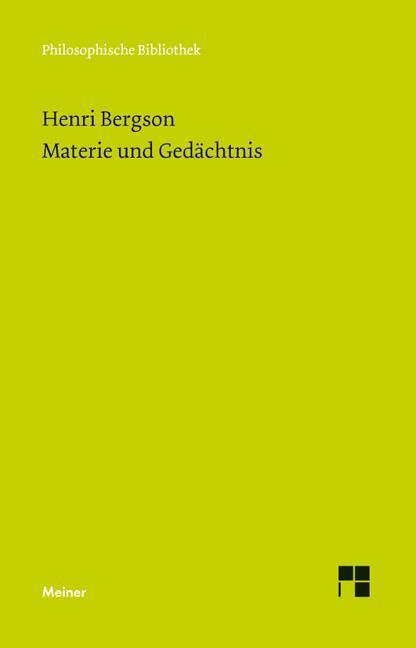 Philosophische Bibliothek

Henri Bergson
Materie und Gedächtnis

Meiner